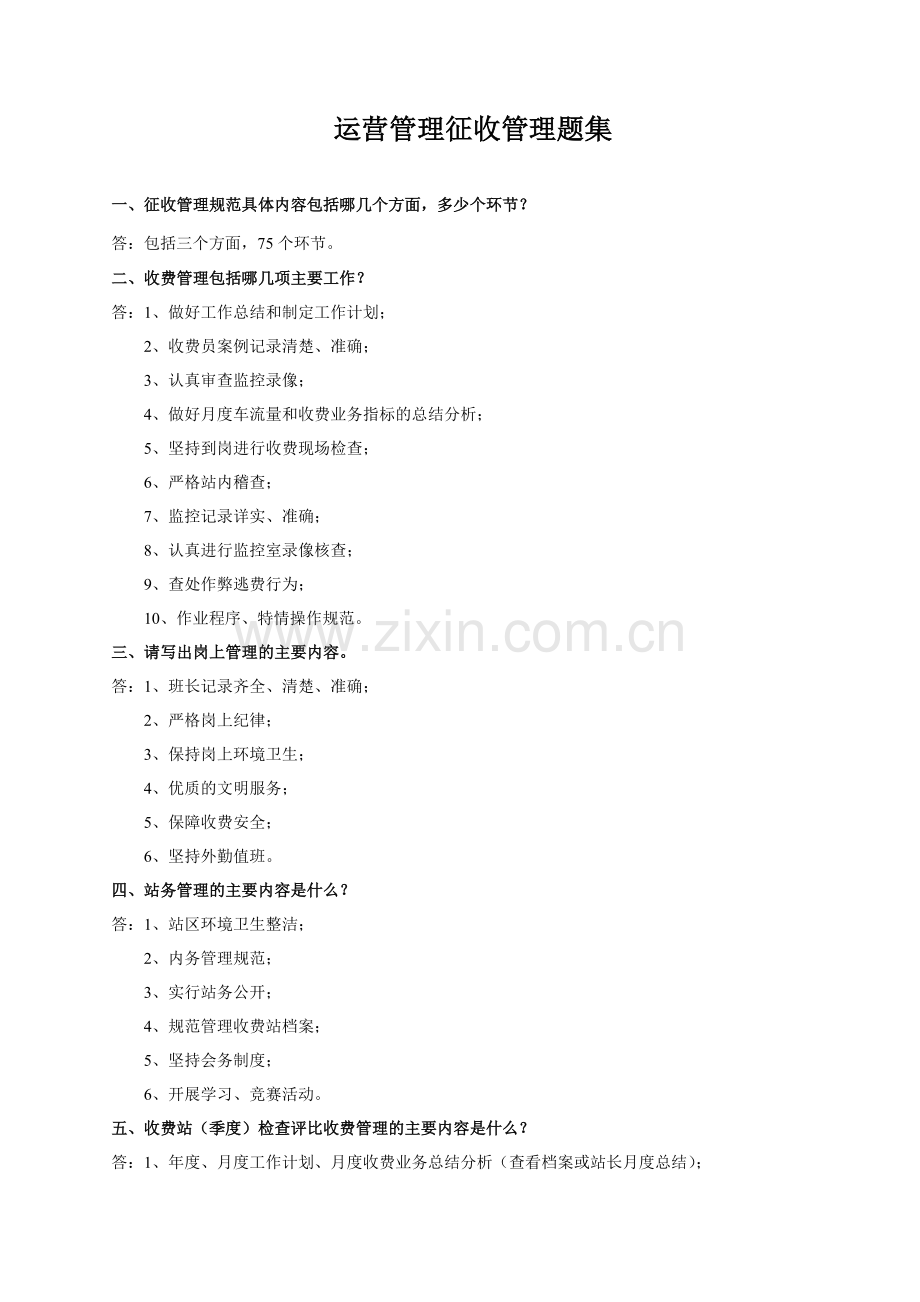 运营管理征收管理题集

一、征收管理规范具体内容包括哪几个方面，多少个环节？

答：包括三个方面，75 个环节。

二、收费管理包括哪几项主要工作？

答：1、做好工作总结和制定工作计划；

2、收费员案例记录清楚、准确；

3、认真审查监控录像；

4、做好月度车流量和收费业务指标的总结分析；

5、坚持到岗进行收费现场检查；

6、严格站内稽查；

7、监控记录详实、准确；

8、认真进行监控室录像核查；

9、查处作弊逃费行为；

10、作业程序、特情操作规范。

www.zixin.com.cn

三、请写出岗上管理的主要内容。

答：1、班长记录齐全、清楚、准确；

2、严格岗上纪律；

3、保持岗上环境卫生；

4、优质的文明服务；

5、保障收费安全；

6、坚持外勤值班。

四、站务管理的主要内容是什么？

答：1、站区环境卫生整洁；

2、内务管理规范；

3、实行站务公开；

4、规范管理收费站档案；

5、坚持会务制度；

6、开展学习、竞赛活动。

五、收费站（季度）检查评比收费管理的主要内容是什么？

答：1、年度、月度工作计划、月度收费业务总结分析（查看档案或站长月度总结）；